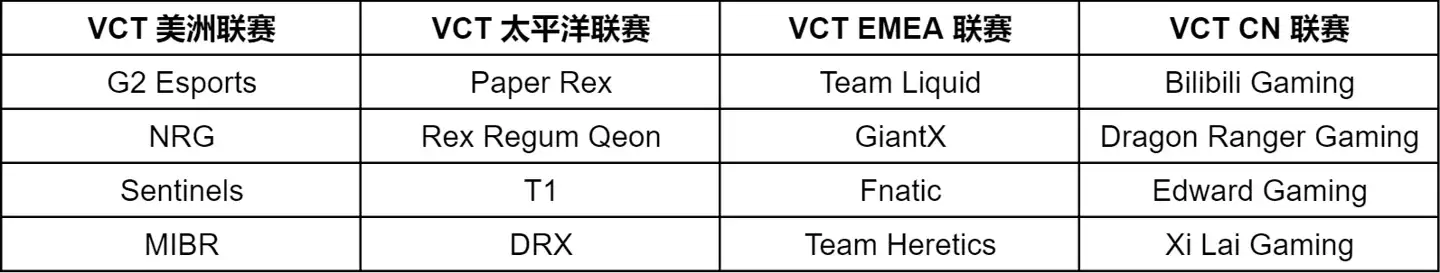 | VCT 美洲联赛 | VCT 太平洋联赛 | VCT EMEA 联赛 | VCT CN 联赛 |
|---|---|---|---|
| G2 Esports | Paper Rex | Team Liquid | Bilibili Gaming |
| NRG | Rex Regum Qeon | GiantX | Dragon Ranger Gaming |
| Sentinels | T1 | Fnatic | Edward Gaming |
| MIBR | DRX | Team Heretics | Xi Lai Gaming |